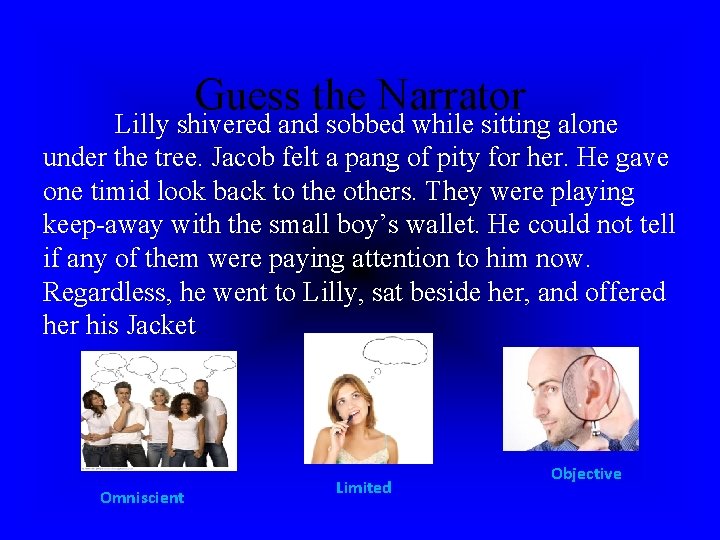 Guess the Narrator

Lilly shivered and sobbed while sitting alone under the tree. Jacob felt a pang of pity for her. He gave one timid look back to the others. They were playing keep-away with the small boy's wallet. He could not tell if any of them were paying attention to him now. Regardless, he went to Lilly, sat beside her, and offered her his Jacket

Omniscient

Limited

Objective